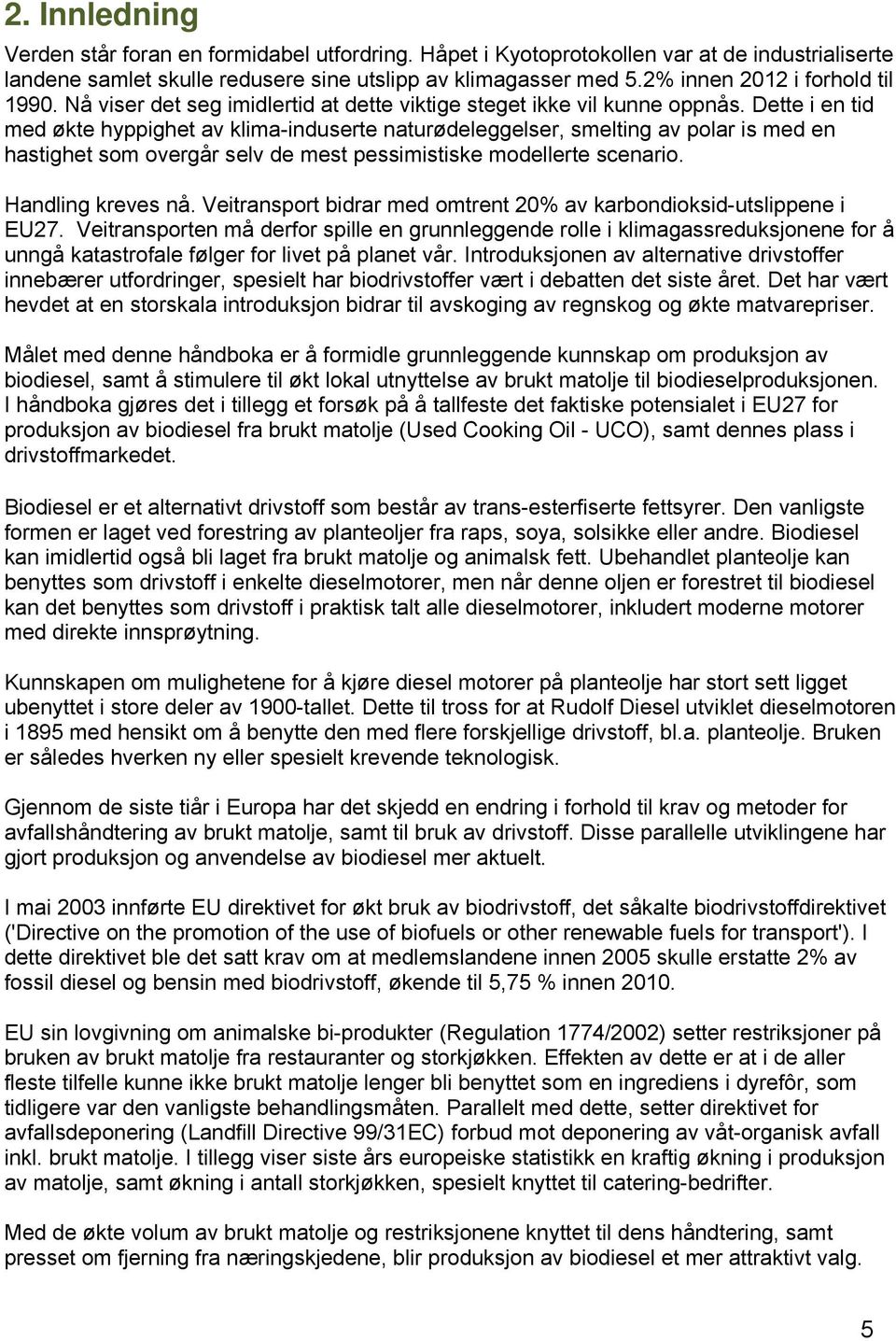 2. Innledning

Verden står foran en formidabel utfordring. Håpet i Kyotoprotokollen var at de industrialiserte landene samlet skulle redusere sine utslipp av klimagasser med 5.2% innen 2012 i forhold til 1990. Nå viser det seg imidlertid at dette viktige steget ikke vil kunne oppnås. Dette i en tid med økte hyppighet av klima-induserte naturødeleggelser, smelting av polar is med en hastighet som overgår selv de mest pessimistiske modellerte scenario.

Handling kreves nå. Veitransport bidrar med omtrent 20% av karbondioksid-utslippene i EU27. Veitransporten må derfor spille en grunnleggende rolle i klimagassreduksjonene for å unngå katastrofale følger for livet på planet vår. Introduksjonen av alternative drivstoffer innebærer utfordringer, spesielt har biodrivstoffer vært i debatten det siste året. Det har vært hevdet at en storskala introduksjon bidrar til avskoging av regnskog og økte matvarepriser.

Målet med denne håndboka er å formidle grunnleggende kunnskap om produksjon av biodiesel, samt å stimulere til økt lokal utnyttelse av brukt matolje til biodieselproduksjonen. I håndboka gjøres det i tillegg et forsøk på å tallfeste det faktiske potensialet i EU27 for produksjon av biodiesel fra brukt matolje (Used Cooking Oil - UCO), samt dennes plass i drivstoffmarkedet.

Biodiesel er et alternativt drivstoff som består av trans-esterfiserte fettsyrer. Den vanligste formen er laget ved forestring av planteoljer fra raps, soya, solsikke eller andre. Biodiesel kan imidlertid også bli laget fra brukt matolje og animalsk fett. Ubehandlet planteolje kan benyttes som drivstoff i enkelte dieselmotorer, men når denne oljen er forestret til biodiesel kan det benyttes som drivstoff i praktisk talt alle dieselmotorer, inkludert moderne motorer med direkte innsprøytning.

Kunnskapen om mulighetene for å kjøre diesel motorer på planteolje har stort sett ligget ubenyttet i store deler av 1900-tallet. Dette til tross for at Rudolf Diesel utviklet dieselmotoren i 1895 med hensikt om å benytte den med flere forskjellige drivstoff, bl.a. planteolje. Bruken er således hverken ny eller spesielt krevende teknologisk.

Gjennom de siste tiår i Europa har det skjedd en endring i forhold til krav og metoder for avfallshåndtering av brukt matolje, samt til bruk av drivstoff. Disse parallelle utviklingene har gjort produksjon og anvendelse av biodiesel mer aktuelt.

I mai 2003 innførte EU direktivet for økt bruk av biodrivstoff, det såkalte biodrivstoffdirektivet ('Directive on the promotion of the use of biofuels or other renewable fuels for transport'). I dette direktivet ble det satt krav om at medlemslandene innen 2005 skulle erstatte 2% av fossil diesel og bensin med biodrivstoff, økende til 5,75 % innen 2010.

EU sin lovgivning om animalske bi-produkter (Regulation 1774/2002) setter restriksjoner på bruken av brukt matolje fra restauranter og storkjøkken. Effekten av dette er at i de aller fleste tilfelle kunne ikke brukt matolje lenger bli benyttet som en ingrediens i dyrefôr, som tidligere var den vanligste behandlingsmåten. Parallelt med dette, setter direktivet for avfallsdeponering (Landfill Directive 99/31EC) forbud mot deponering av våt-organisk avfall inkl. brukt matolje. I tillegg viser siste års europeiske statistikk en kraftig økning i produksjon av matolje, samt økning i antall storkjøkken, spesielt knyttet til catering-bedrifter.

Med de økte volum av brukt matolje og restriksjonene knyttet til dens håndtering, samt presset om fjerning fra næringskjedene, blir produksjon av biodiesel et mer attraktivt valg.

5